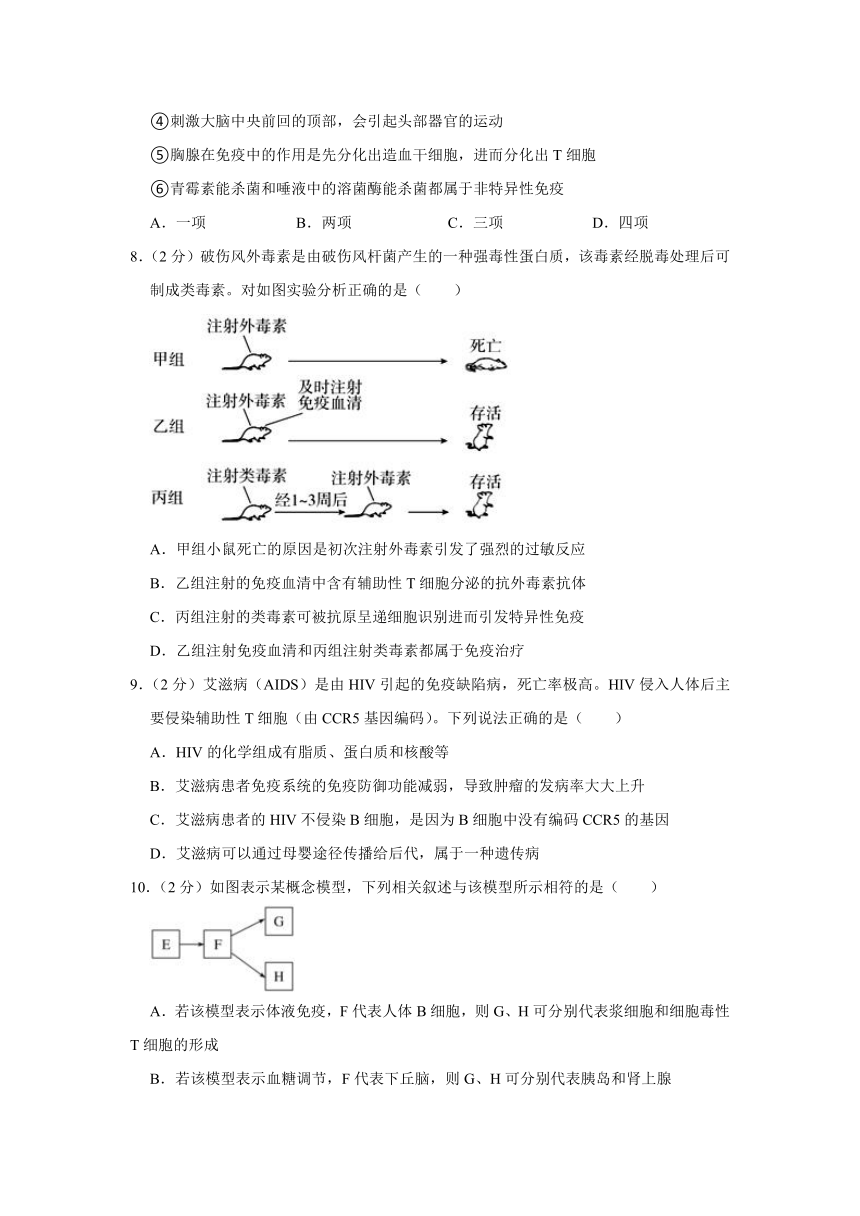 ④刺激大脑中央前回的顶部，会引起头部器官的运动

⑤胸腺在免疫中的作用是先分化出造血干细胞，进而分化出 T 细胞

⑥青霉素能杀菌和唾液中的溶菌酶能杀菌都属于非特异性免疫

A．一项　　B．两项　　C．三项　　D．四项

8．（2 分）破伤风外毒素是由破伤风杆菌产生的一种强毒性蛋白质，该毒素经脱毒处理后可制成类毒素。对如图实验分析正确的是（　　）

甲组　注射外毒素　死亡

乙组　注射外毒素　及时注射免疫血清　存活

丙组　注射类毒素　经1~3周后　注射外毒素　存活

A．甲组小鼠死亡的原因是初次注射外毒素引发了强烈的过敏反应

B．乙组注射的免疫血清中含有辅助性 T 细胞分泌的抗外毒素抗体

C．丙组注射的类毒素可被抗原呈递细胞识别进而引发特异性免疫

D．乙组注射免疫血清和丙组注射类毒素都属于免疫治疗

9．（2 分）艾滋病（AIDS）是由 HIV 引起的免疫缺陷病，死亡率极高。HIV 侵入人体后主要侵染辅助性 T 细胞（由 CCR5 基因编码）。下列说法正确的是（　　）

A．HIV 的化学组成有脂质、蛋白质和核酸等

B．艾滋病患者免疫系统的免疫防御功能减弱，导致肿瘤的发病率大大上升

C．艾滋病患者的 HIV 不侵染 B 细胞，是因为 B 细胞中没有编码 CCR5 的基因

D．艾滋病可以通过母婴途径传播给后代，属于一种遗传病

10．（2 分）如图表示某概念模型，下列相关叙述与该模型所示相符的是（　　）

E　F　G　H

A．若该模型表示体液免疫，F 代表人体 B 细胞，则 G、H 可分别代表浆细胞和细胞毒性 T 细胞的形成

B．若该模型表示血糖调节，F 代表下丘脑，则 G、H 可分别代表胰岛和肾上腺